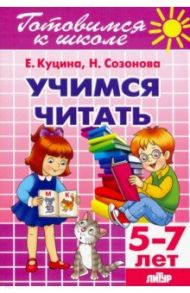 Готовимся к школе

Е. Куцина, Н. Созонова

УЧИМСЯ ЧИТАТЬ

М К

5-7 ЛЕТ

ЛИТУР